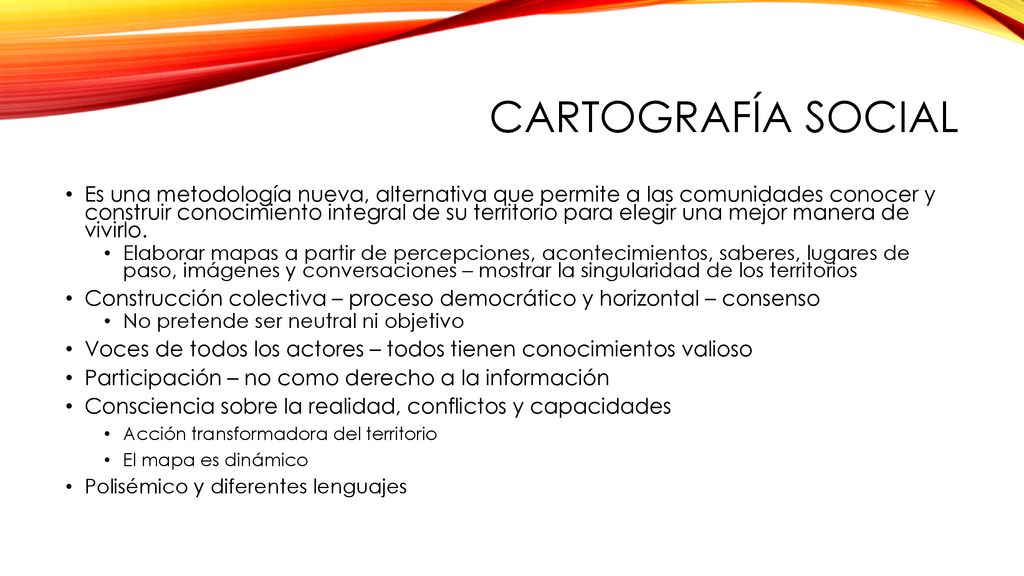 CARTOGRAFÍA SOCIAL

• Es una metodología nueva, alternativa que permite a las comunidades conocer y construir conocimiento integral de su territorio para elegir una mejor manera de vivirlo.
  • Elaborar mapas a partir de percepciones, acontecimientos, saberes, lugares de paso, imágenes y conversaciones – mostrar la singularidad de los territorios
• Construcción colectiva – proceso democrático y horizontal – consenso
  • No pretende ser neutral ni objetivo
• Voces de todos los actores – todos tienen conocimientos valioso
• Participación – no como derecho a la información
• Consciencia sobre la realidad, conflictos y capacidades
  • Acción transformadora del territorio
  • El mapa es dinámico
• Polisémico y diferentes lenguajes